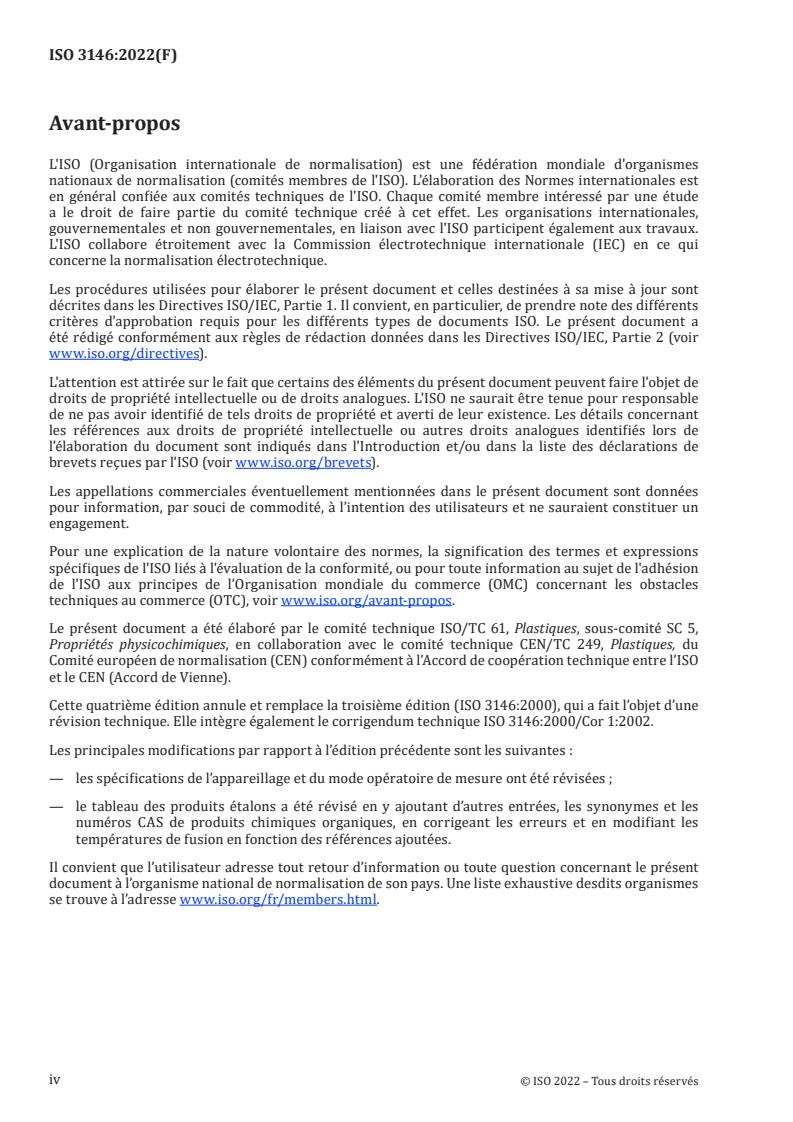 ISO 3146:2022(F)

Avant-propos

L'ISO (Organisation internationale de normalisation) est une fédération mondiale d'organismes nationaux de normalisation (comités membres de l'ISO). L'élaboration des Normes internationales est en général confiée aux comités techniques de l'ISO. Chaque comité membre intéressé par une étude a le droit de faire partie du comité technique créé à cet effet. Les organisations internationales, gouvernementales et non gouvernementales, en liaison avec l'ISO participent également aux travaux. L'ISO collabore étroitement avec la Commission électrotechnique internationale (IEC) en ce qui concerne la normalisation électrotechnique.

Les procédures utilisées pour élaborer le présent document et celles destinées à sa mise à jour sont décrites dans les Directives ISO/IEC, Partie 1. Il convient, en particulier, de prendre note des différents critères d'approbation requis pour les différents types de documents ISO. Le présent document a été rédigé conformément aux règles de rédaction données dans les Directives ISO/IEC, Partie 2 (voir www.iso.org/directives).

L'attention est attirée sur le fait que certains des éléments du présent document peuvent faire l'objet de droits de propriété intellectuelle ou de droits analogues. L'ISO ne saurait être tenue pour responsable de ne pas avoir identifié de tels droits de propriété et averti de leur existence. Les détails concernant les références aux droits de propriété intellectuelle ou autres droits analogues identifiés lors de l'élaboration du document sont indiqués dans l'Introduction et/ou dans la liste des déclarations de brevets reçues par l'ISO (voir www.iso.org/brevets).

Les appellations commerciales éventuellement mentionnées dans le présent document sont données pour information, par souci de commodité, à l'intention des utilisateurs et ne sauraient constituer un engagement.

Pour une explication de la nature volontaire des normes, la signification des termes et expressions spécifiques de l'ISO liés à l'évaluation de la conformité, ou pour toute information au sujet de l'adhésion de l'ISO aux principes de l'Organisation mondiale du commerce (OMC) concernant les obstacles techniques au commerce (OTC), voir www.iso.org/avant-propos.

Le présent document a été élaboré par le comité technique ISO/TC 61, Plastiques, sous-comité SC 5, Propriétés physicochimiques, en collaboration avec le comité technique CEN/TC 249, Plastiques, du Comité européen de normalisation (CEN) conformément à l'Accord de coopération technique entre l'ISO et le CEN (Accord de Vienne).

Cette quatrième édition annule et remplace la troisième édition (ISO 3146:2000), qui a fait l'objet d'une révision technique. Elle intègre également le corrigendum technique ISO 3146:2000/Cor 1:2002.

Les principales modifications par rapport à l'édition précédente sont les suivantes :

— les spécifications de l'appareillage et du mode opératoire de mesure ont été révisées ;

— le tableau des produits étalons a été révisé en y ajoutant d'autres entrées, les synonymes et les numéros CAS de produits chimiques organiques, en corrigeant les erreurs et en modifiant les températures de fusion en fonction des références ajoutées.

Il convient que l'utilisateur adresse tout retour d'information ou toute question concernant le présent document à l'organisme national de normalisation de son pays. Une liste exhaustive desdits organismes se trouve à l'adresse www.iso.org/fr/members.html.

iv

© ISO 2022 – Tous droits réservés